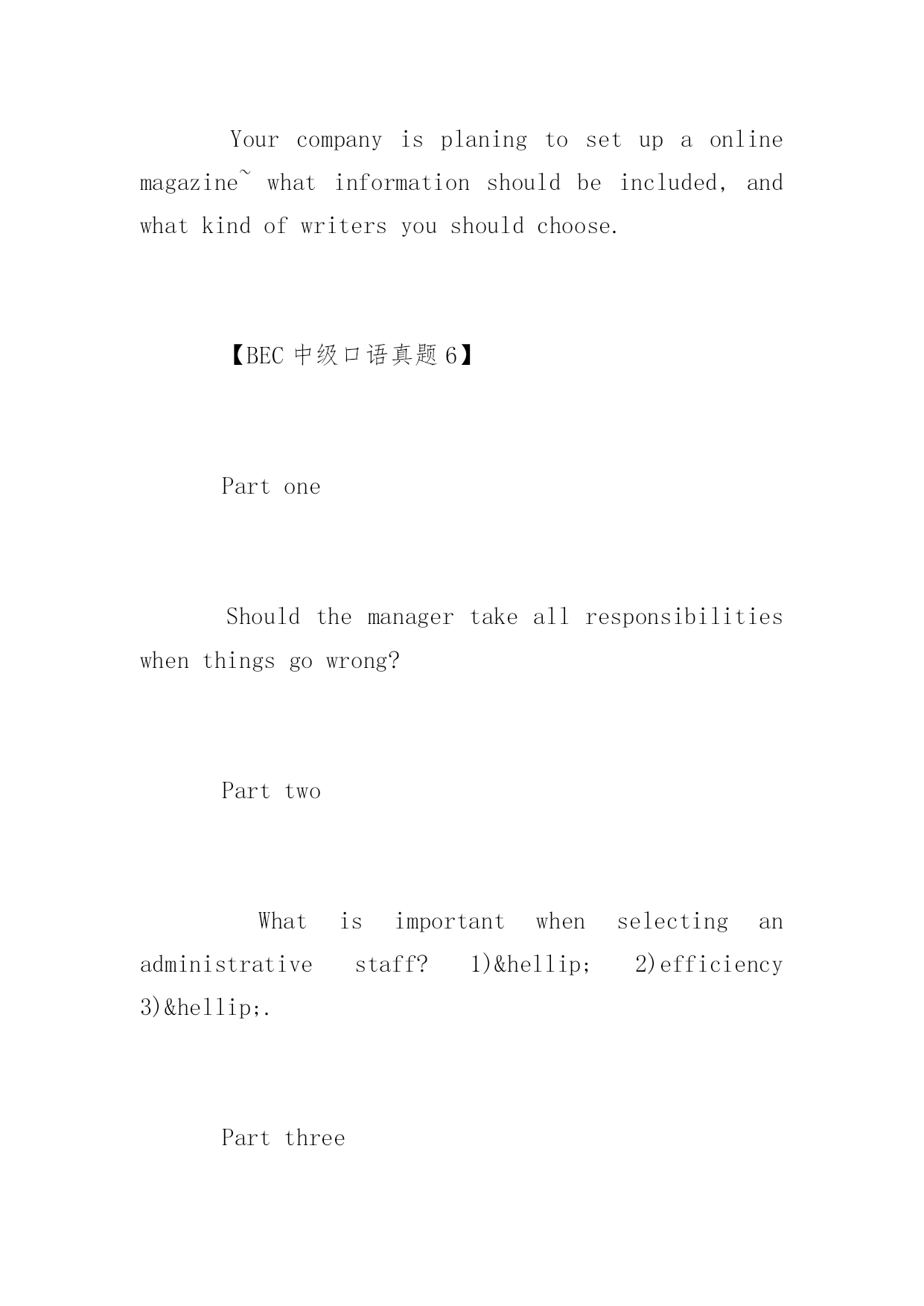 Your company is planing to set up a online magazine~ what information should be included, and what kind of writers you should choose.

【BEC中级口语真题6】

Part one

Should the manager take all responsibilities when things go wrong?

Part two

What is important when selecting an administrative staff? 1)&hellip; 2)efficiency 3)&hellip;.

Part three